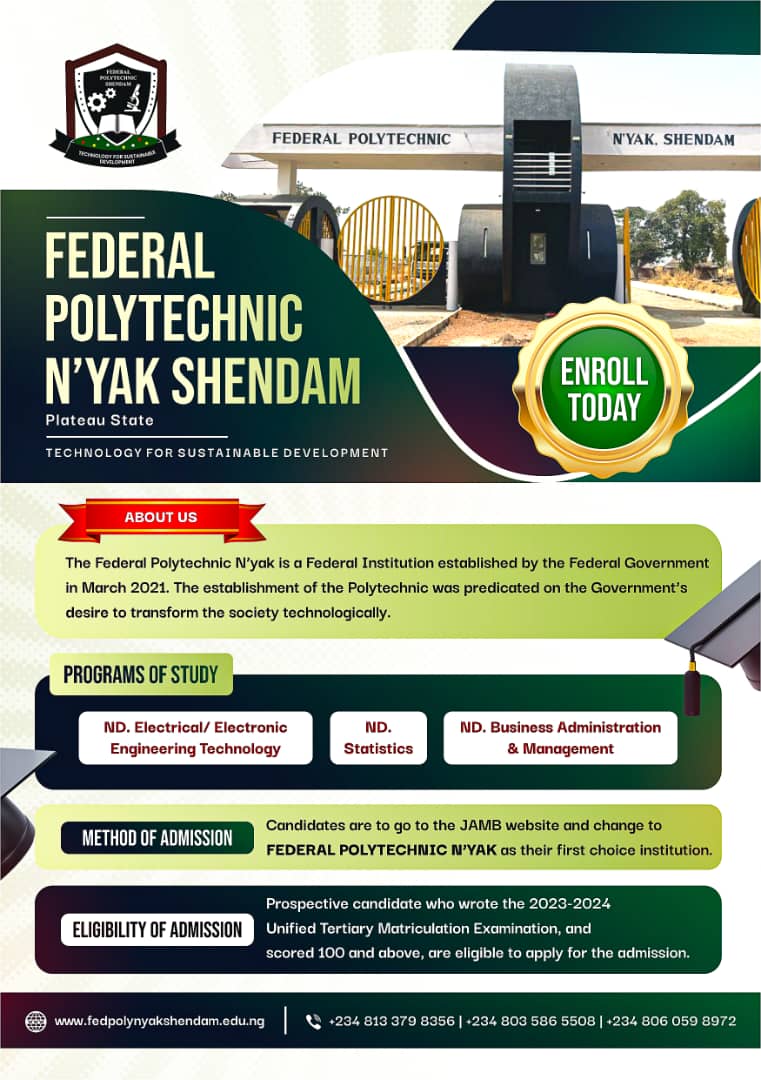 FEDERAL POLYTECHNIC SHENDAM

TECHNOLOGY FOR SUSTAINABLE DEVELOPMENT

FEDERAL POLYTECHNIC N'YAK, SHENDAM

FEDERAL POLYTECHNIC N'YAK SHENDAM

Plateau State

TECHNOLOGY FOR SUSTAINABLE DEVELOPMENT

ENROLL TODAY

ABOUT US

The Federal Polytechnic N'yak is a Federal Institution established by the Federal Government in March 2021. The establishment of the Polytechnic was predicated on the Government's desire to transform the society technologically.

PROGRAMS OF STUDY

ND. Electrical/ Electronic Engineering Technology

ND. Statistics

ND. Business Administration & Management

METHOD OF ADMISSION

Candidates are to go to the JAMB website and change to FEDERAL POLYTECHNIC N'YAK as their first choice institution.

ELIGIBILITY OF ADMISSION

Prospective candidate who wrote the 2023-2024 Unified Tertiary Matriculation Examination, and scored 100 and above, are eligible to apply for the admission.

www.fedpolynyakshendam.edu.ng

+234 813 379 8356 | +234 803 586 5508 | +234 806 059 8972